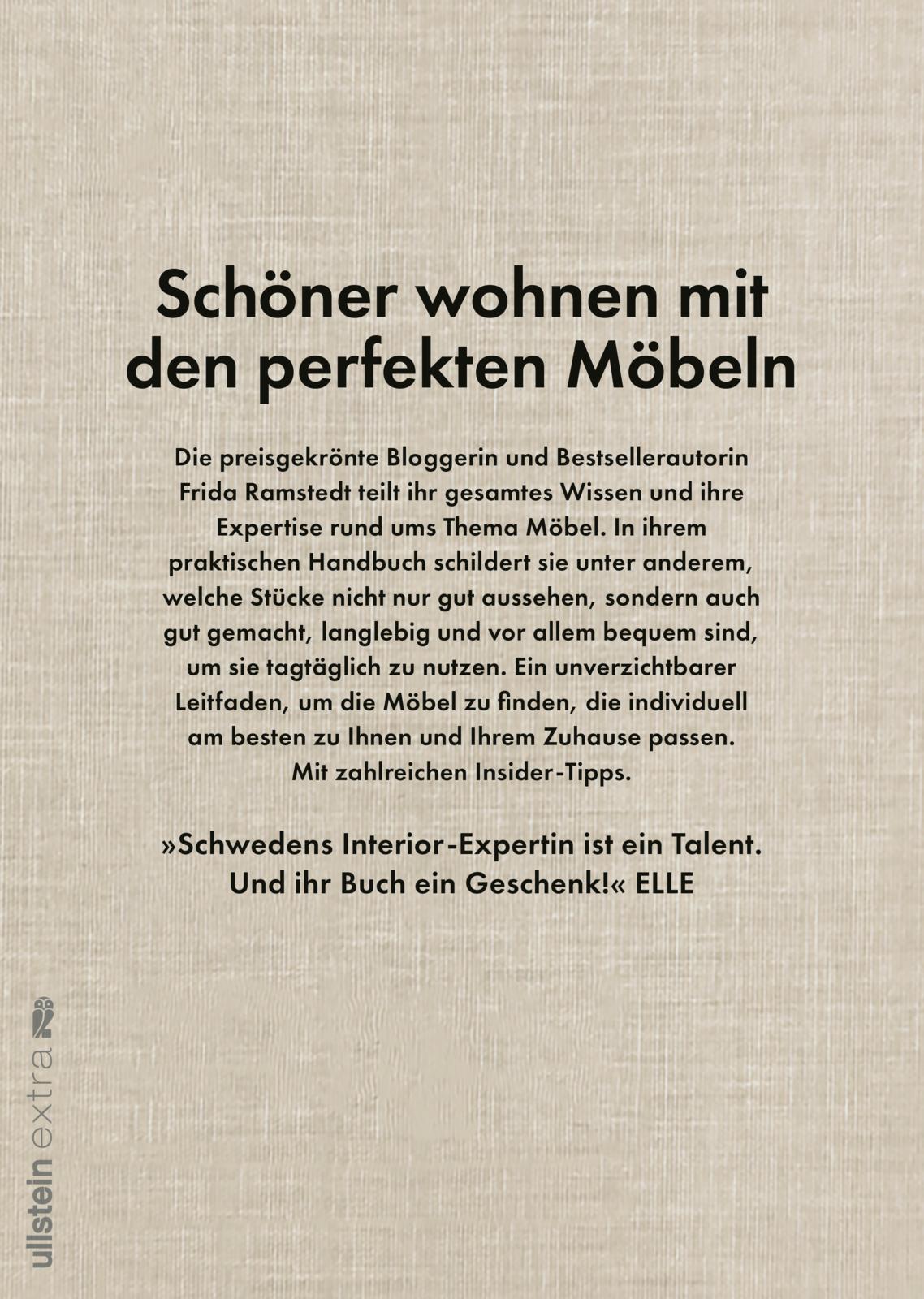 Schöner wohnen mit den perfekten Möbeln

Die preisgekrönte Bloggerin und Bestsellerautorin Frida Ramstedt teilt ihr gesamtes Wissen und ihre Expertise rund ums Thema Möbel. In ihrem praktischen Handbuch schildert sie unter anderem, welche Stücke nicht nur gut aussehen, sondern auch gut gemacht, langlebig und vor allem bequem sind, um sie tagtäglich zu nutzen. Ein unverzichtbarer Leitfaden, um die Möbel zu finden, die individuell am besten zu Ihnen und Ihrem Zuhause passen. Mit zahlreichen Insider-Tipps.

»Schwedens Interior-Expertin ist ein Talent. Und ihr Buch ein Geschenk!« ELLE

ullstein extra